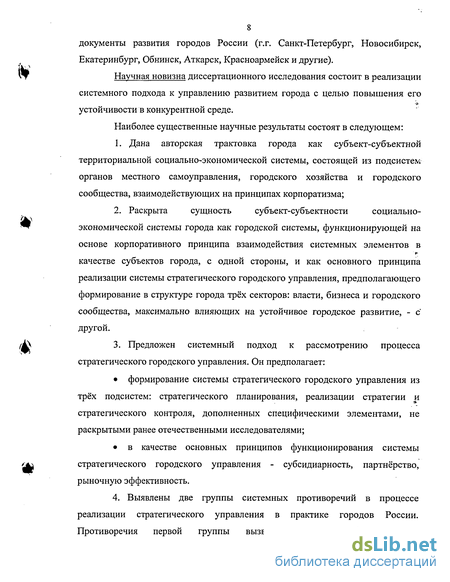 8

документы развития городов России (г.г. Санкт-Петербург, Новосибирск, Екатеринбург, Обнинск, Аткарск, Красноармейск и другие).

Научная новизна диссертационного исследования состоит в реализации системного подхода к управлению развитием города с целью повышения его устойчивости в конкурентной среде.

Наиболее существенные научные результаты состоят в следующем:

1. Дана авторская трактовка города как субъект-субъектной территориальной социально-экономической системы, состоящей из подсистем органов местного самоуправления, городского хозяйства и городского сообщества, взаимодействующих на принципах корпоратизма;

2. Раскрыта сущность субъект-субъектности социально-экономической системы города как городской системы, функционирующей на основе корпоративного принципа взаимодействия системных элементов в качестве субъектов города, с одной стороны, и как основного принципа реализации системы стратегического городского управления, предполагающего формирование в структуре города трёх секторов: власти, бизнеса и городского сообщества, максимально влияющих на устойчивое городское развитие, - с другой.

3. Предложен системный подход к рассмотрению процесса стратегического городского управления. Он предполагает:

• формирование системы стратегического городского управления из трёх подсистем: стратегического планирования, реализации стратегии и стратегического контроля, дополненных специфическими элементами, не раскрытыми ранее отечественными исследователями;

• в качестве основных принципов функционирования системы стратегического городского управления - субсидиарность, партнёрство, рыночную эффективность.

4. Выявлены две группы системных противоречий в процессе реализации стратегического управления в практике городов России. Противоречия первой группы выз

dsLib.net
библиотека диссертаций